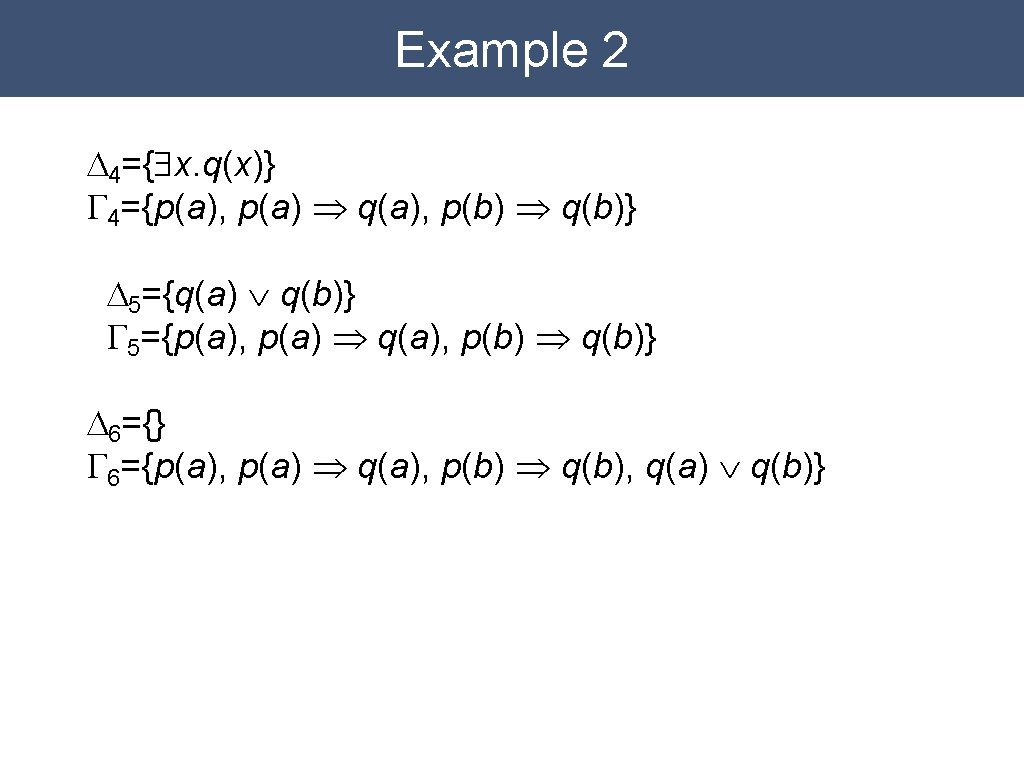 Example 2

$\Delta_4=\{\exists x.q(x)\}$
$\Gamma_4=\{p(a), p(a) \Rightarrow q(a), p(b) \Rightarrow q(b)\}$

$\Delta_5=\{q(a) \vee q(b)\}$
$\Gamma_5=\{p(a), p(a) \Rightarrow q(a), p(b) \Rightarrow q(b)\}$

$\Delta_6=\{\}$
$\Gamma_6=\{p(a), p(a) \Rightarrow q(a), p(b) \Rightarrow q(b), q(a) \vee q(b)\}$